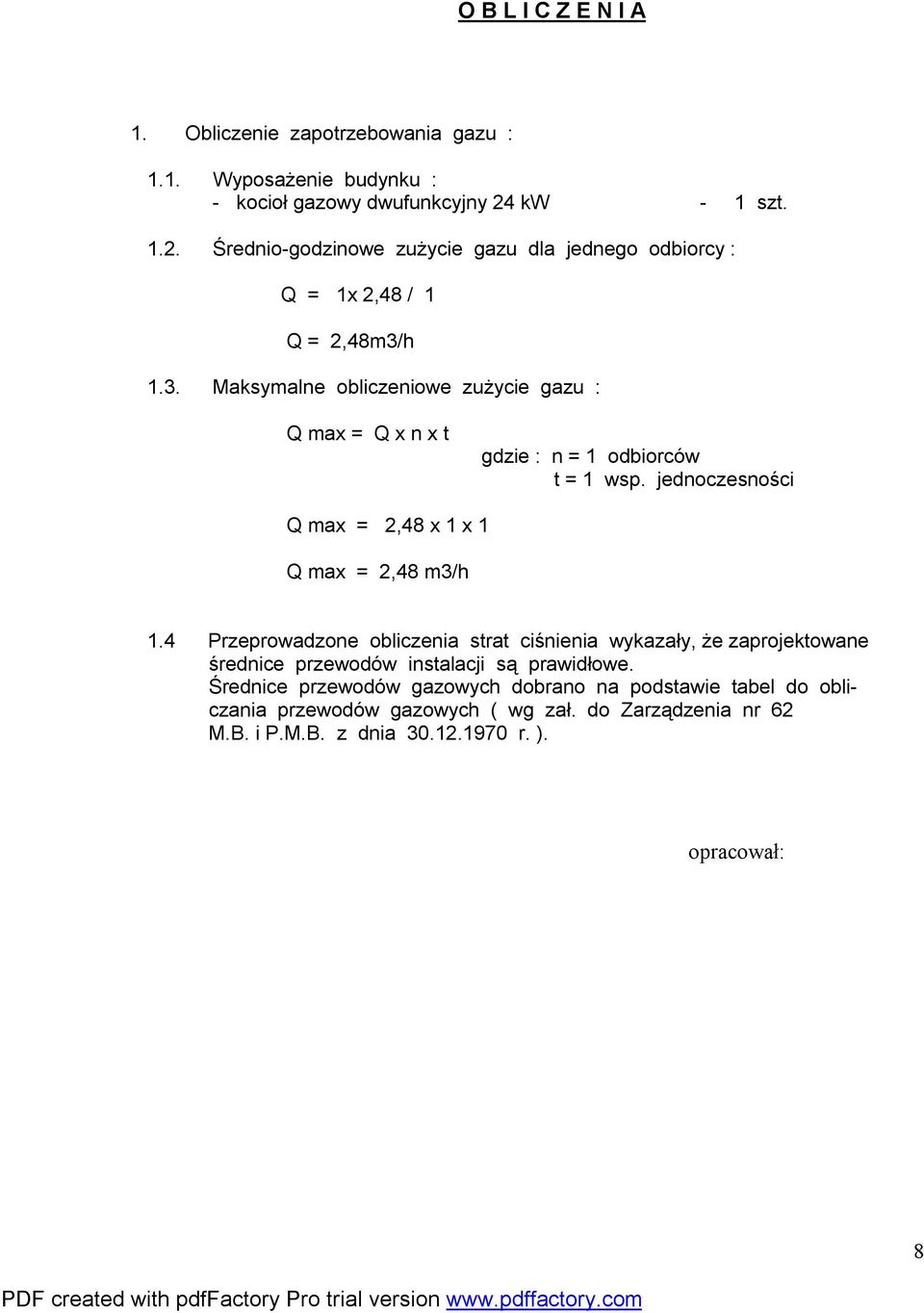 O B L I C Z E N I A

1. Obliczenie zapotrzebowania gazu :

1.1. Wyposażenie budynku :
- kocioł gazowy dwufunkcyjny 24 kW - 1 szt.

1.2. Średnio-godzinowe zużycie gazu dla jednego odbiorcy :

Q = 1x 2,48 / 1

Q = 2,48m3/h

1.3. Maksymalne obliczeniowe zużycie gazu :

Q max = Q x n x t

gdzie : n = 1 odbiorców
t = 1 wsp. jednoczesności

Q max = 2,48 x 1 x 1

Q max = 2,48 m3/h

1.4 Przeprowadzone obliczenia strat ciśnienia wykazały, że zaprojektowane średnice przewodów instalacji są prawidłowe.
Średnice przewodów gazowych dobrano na podstawie tabel do obliczania przewodów gazowych ( wg zał. do Zarządzenia nr 62 M.B. i P.M.B. z dnia 30.12.1970 r. ).

opracował:

8

PDF created with pdfFactory Pro trial version www.pdffactory.com